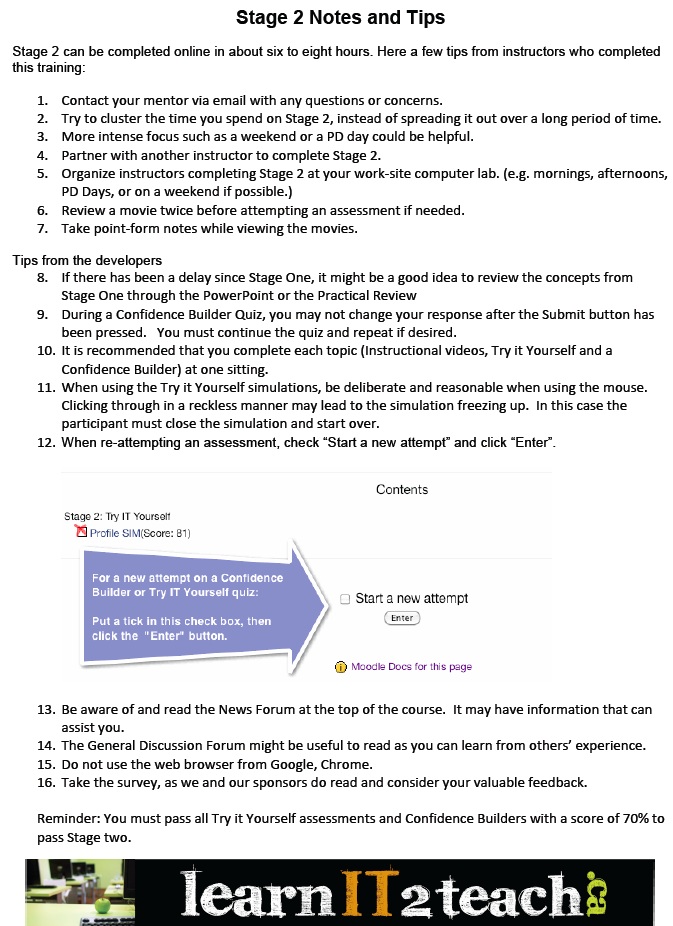 Stage 2 Notes and Tips

Stage 2 can be completed online in about six to eight hours. Here a few tips from instructors who completed this training:

1. Contact your mentor via email with any questions or concerns.
2. Try to cluster the time you spend on Stage 2, instead of spreading it out over a long period of time.
3. More intense focus such as a weekend or a PD day could be helpful.
4. Partner with another instructor to complete Stage 2.
5. Organize instructors completing Stage 2 at your work-site computer lab. (e.g. mornings, afternoons, PD Days, or on a weekend if possible.)
6. Review a movie twice before attempting an assessment if needed.
7. Take point-form notes while viewing the movies.

Tips from the developers
8. If there has been a delay since Stage One, it might be a good idea to review the concepts from Stage One through the PowerPoint or the Practical Review
9. During a Confidence Builder Quiz, you may not change your response after the Submit button has been pressed. You must continue the quiz and repeat if desired.
10. It is recommended that you complete each topic (Instructional videos, Try it Yourself and a Confidence Builder) at one sitting.
11. When using the Try it Yourself simulations, be deliberate and reasonable when using the mouse. Clicking through in a reckless manner may lead to the simulation freezing up. In this case the participant must close the simulation and start over.
12. When re-attempting an assessment, check "Start a new attempt" and click "Enter".

Contents

Stage 2: Try IT Yourself
Profile SIM(Score: 81)

For a new attempt on a Confidence Builder or Try IT Yourself quiz:

Put a tick in this check box, then click the "Enter" button.

Start a new attempt
Enter

Moodle Docs for this page

13. Be aware of and read the News Forum at the top of the course. It may have information that can assist you.
14. The General Discussion Forum might be useful to read as you can learn from others' experience.
15. Do not use the web browser from Google, Chrome.
16. Take the survey, as we and our sponsors do read and consider your valuable feedback.

Reminder: You must pass all Try it Yourself assessments and Confidence Builders with a score of 70% to pass Stage two.

learnIT2teach.ca